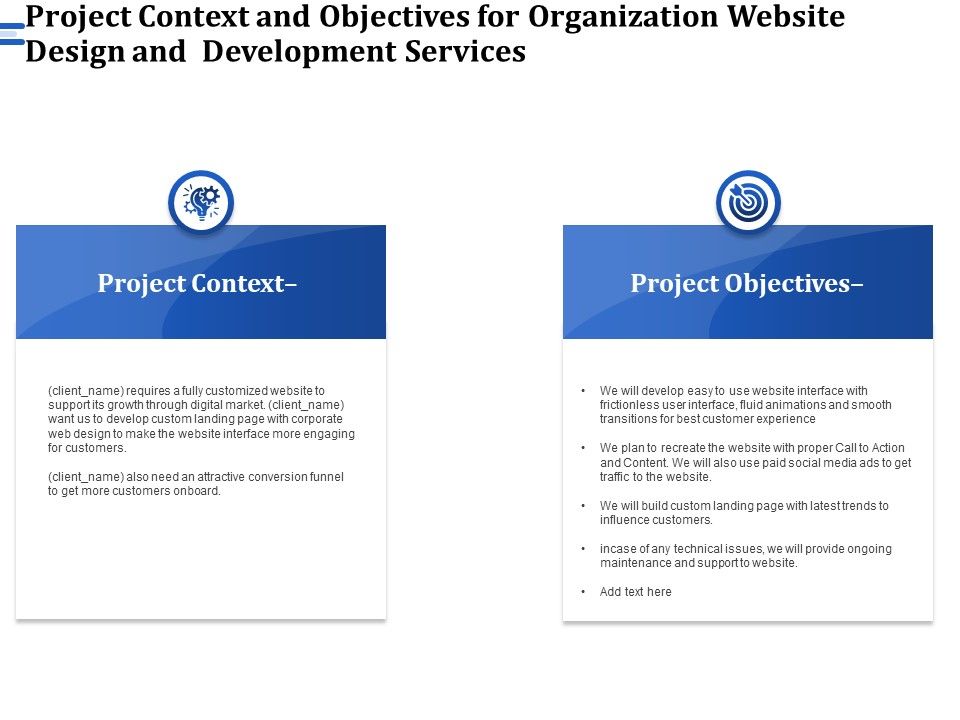 Project Context and Objectives for Organization Website Design and Development Services

Project Context–

(client_name) requires a fully customized website to support its growth through digital market. (client_name) want us to develop custom landing page with corporate web design to make the website interface more engaging for customers.

(client_name) also need an attractive conversion funnel to get more customers onboard.

Project Objectives–

• We will develop easy to use website interface with frictionless user interface, fluid animations and smooth transitions for best customer experience

• We plan to recreate the website with proper Call to Action and Content. We will also use paid social media ads to get traffic to the website.

• We will build custom landing page with latest trends to influence customers.

• incase of any technical issues, we will provide ongoing maintenance and support to website.

• Add text here